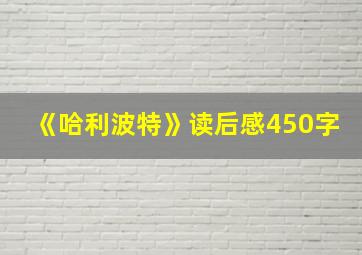 《哈利波特》读后感450字